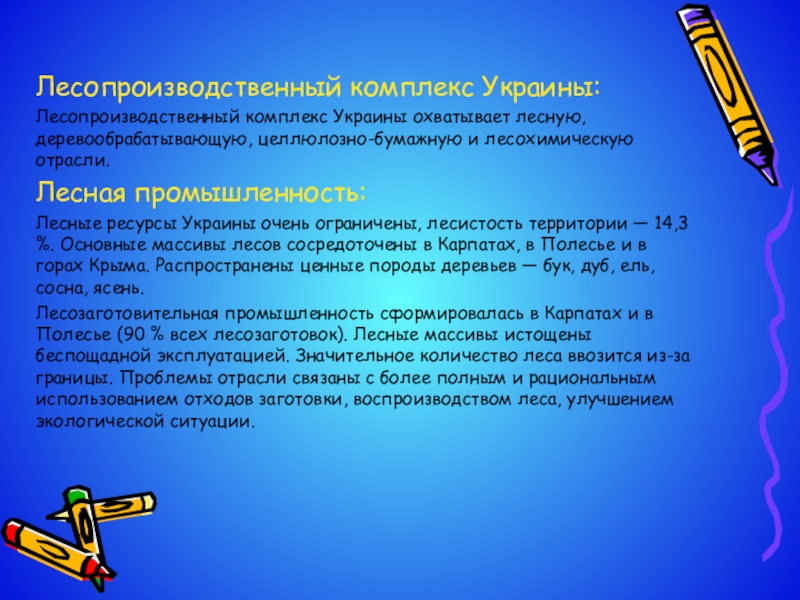 Лесопроизводственный комплекс Украины:

Лесопроизводственный комплекс Украины охватывает лесную, деревообрабатывающую, целлюлозно-бумажную и лесохимическую отрасли.

Лесная промышленность:

Лесные ресурсы Украины очень ограничены, лесистость территории — 14,3 %. Основные массивы лесов сосредоточены в Карпатах, в Полесье и в горах Крыма. Распространены ценные породы деревьев — бук, дуб, ель, сосна, ясень.

Лесозаготовительная промышленность сформировалась в Карпатах и в Полесье (90 % всех лесозаготовок). Лесные массивы истощены беспощадной эксплуатацией. Значительное количество леса ввозится из-за границы. Проблемы отрасли связаны с более полным и рациональным использованием отходов заготовки, воспроизводством леса, улучшением экологической ситуации.